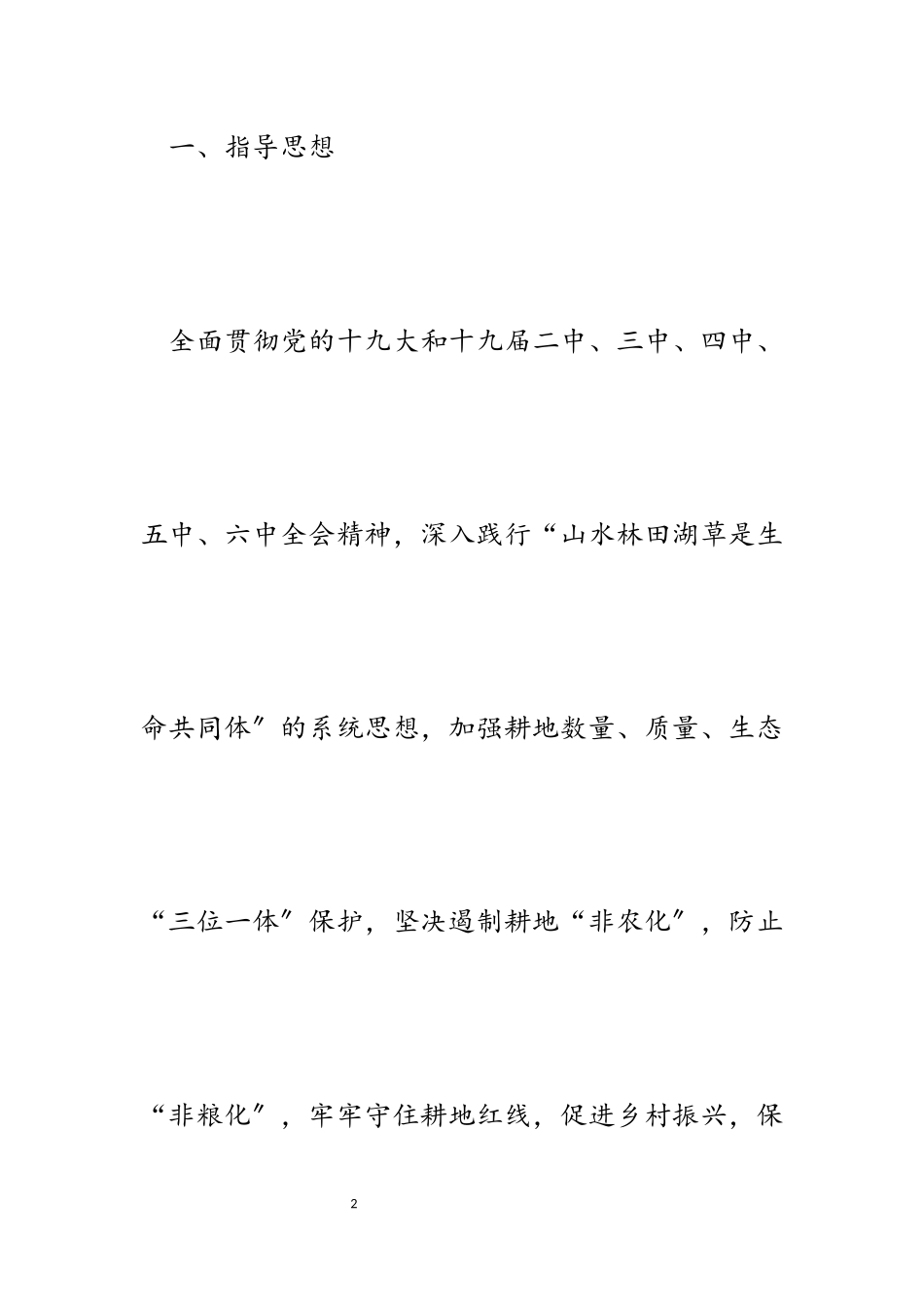 一、指导思想

全面贯彻党的十九大和十九届二中、三中、四中、五中、六中全会精神，深入践行“山水林田湖草是生命共同体″的系统思想，加强耕地数量、质量、生态“三位一体″保护，坚决遏制耕地“非农化″，防止“非粮化″，牢牢守住耕地红线，促进乡村振兴，保

2